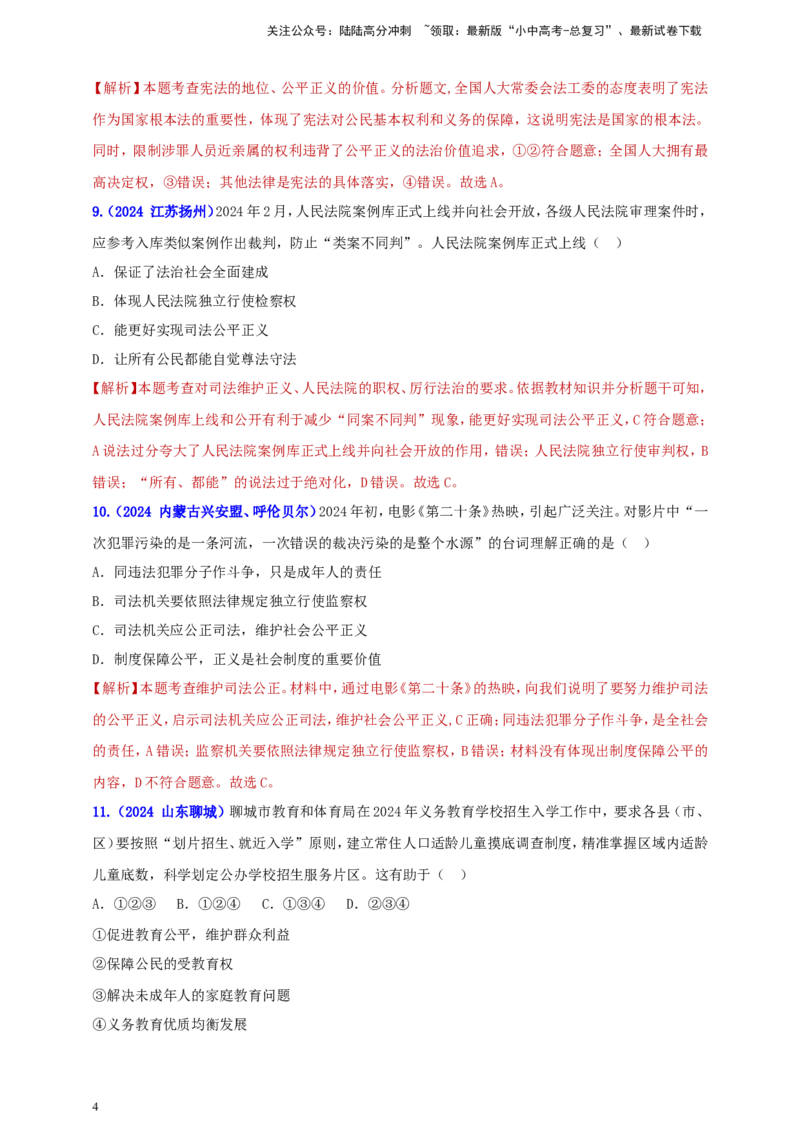 关注公众号：陆陆高分冲刺 ~领取：最新版“小中高考-总复习”、最新试卷下载

【解析】本题考查宪法的地位、公平正义的价值。分析题文，全国人大常委会法工委的态度表明了宪法作为国家根本法的重要性，体现了宪法对公民基本权利和义务的保障，这说明宪法是国家的根本法。同时，限制涉罪人员近亲属的权利违背了公平正义的法治价值追求，①②符合题意；全国人大拥有最高决定权，③错误；其他法律是宪法的具体落实，④错误。故选A。

9.（2024 江苏扬州）2024年2月，人民法院案例库正式上线并向社会开放，各级人民法院审理案件时，应参考入库类似案例作出裁判，防止“类案不同判”。人民法院案例库正式上线（ ）

A．保证了法治社会全面建成

B．体现人民法院独立行使检察权

C．能更好实现司法公平正义

D．让所有公民都能自觉尊法守法

【解析】本题考查对司法维护正义、人民法院的职权、厉行法治的要求。依据教材知识并分析题干可知，人民法院案例库上线和公开有利于减少“同案不同判”现象，能更好实现司法公平正义，C符合题意；A说法过分夸大了人民法院案例库正式上线并向社会开放的作用，错误；人民法院独立行使审判权，B错误；“所有、都能”的说法过于绝对化，D错误。故选C。

10.（2024 内蒙古兴安盟、呼伦贝尔）2024年初，电影《第二十条》热映，引起广泛关注。对影片中“一次犯罪污染的是一条河流，一次错误的裁决污染的是整个水源”的台词理解正确的是（ ）

A．同违法犯罪分子作斗争，只是成年人的责任

B．司法机关要依照法律规定独立行使监察权

C．司法机关应公正司法，维护社会公平正义

D．制度保障公平，正义是社会制度的重要价值

【解析】本题考查维护司法公正。材料中，通过电影《第二十条》的热映，向我们说明了要努力维护司法的公平正义，启示司法机关应公正司法，维护社会公平正义，C正确；同违法犯罪分子作斗争，是全社会的责任，A错误；监察机关要依照法律规定独立行使监察权，B错误；材料没有体现出制度保障公平的内容，D不符合题意。故选C。

11.（2024 山东聊城）聊城市教育和体育局在2024年义务教育学校招生入学工作中，要求各县（市、区）要按照“划片招生、就近入学”原则，建立常住人口适龄儿童摸底调查制度，精准掌握区域内适龄儿童底数，科学划定公办学校招生服务片区。这有助于（ ）

A．①②③ B．①②④ C．①③④ D．②③④

①促进教育公平，维护群众利益

②保障公民的受教育权

③解决未成年人的家庭教育问题

④义务教育优质均衡发展

4